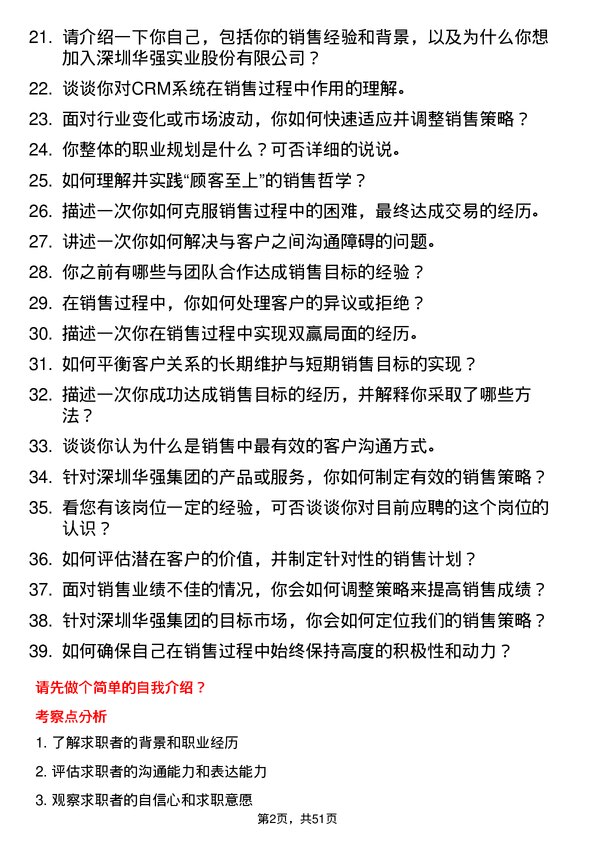 21. 请介绍一下你自己，包括你的销售经验和背景，以及为什么你想加入深圳华强实业股份有限公司？

22. 谈谈你对CRM系统在销售过程中作用的理解。

23. 面对行业变化或市场波动，你如何快速适应并调整销售策略？

24. 你整体的职业规划是什么？可否详细的说说。

25. 如何理解并实践“顾客至上”的销售哲学？

26. 描述一次你如何克服销售过程中的困难，最终达成交易的经历。

27. 讲述一次你如何解决与客户之间沟通障碍的问题。

28. 你之前有哪些与团队合作达成销售目标的经验？

29. 在销售过程中，你如何处理客户的异议或拒绝？

30. 描述一次你在销售过程中实现双赢局面的经历。

31. 如何平衡客户关系的长期维护与短期销售目标的实现？

32. 描述一次你成功达成销售目标的经历，并解释你采取了哪些方法？

33. 谈谈你认为什么是销售中最有效的客户沟通方式。

34. 针对深圳华强集团的产品或服务，你如何制定有效的销售策略？

35. 看您有该岗位一定的经验，可否谈谈你对目前应聘的这个岗位的认识？

36. 如何评估潜在客户的价值，并制定针对性的销售计划？

37. 面对销售业绩不佳的情况，你会如何调整策略来提高销售成绩？

38. 针对深圳华强集团的目标市场，你会如何定位我们的销售策略？

39. 如何确保自己在销售过程中始终保持高度的积极性和动力？

请先做个简单的自我介绍？

考察点分析

1. 了解求职者的背景和职业经历

2. 评估求职者的沟通能力和表达能力

3. 观察求职者的自信心和求职意愿

第2页，共51页